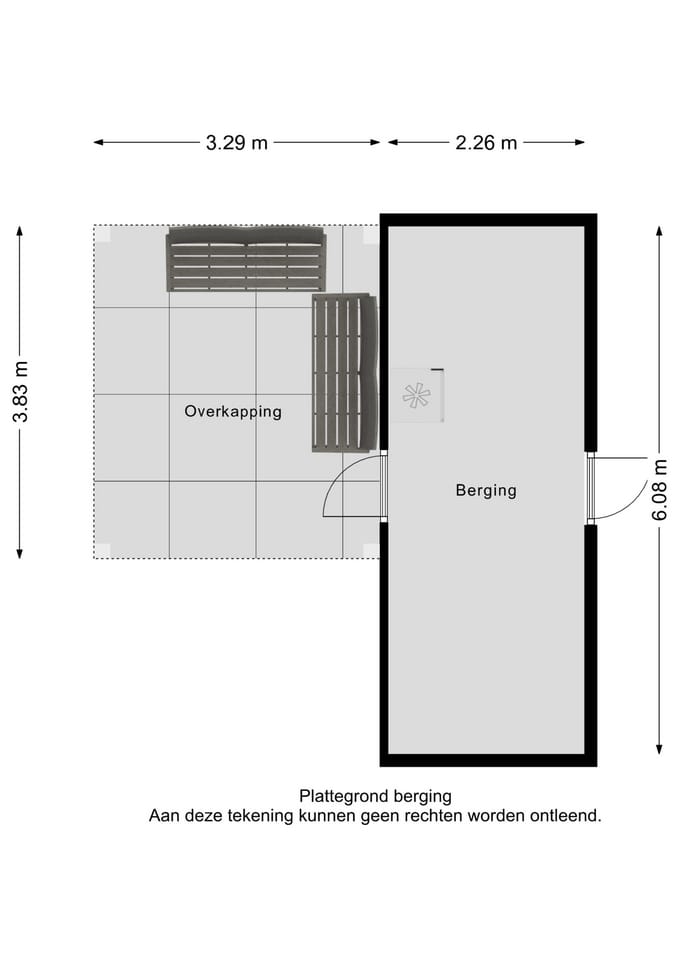 3.29 m
2.26 m
3.83 m
Overkapping
Berging
6.08 m

Plattegrond berging
Aan deze tekening kunnen geen rechten worden ontleend.